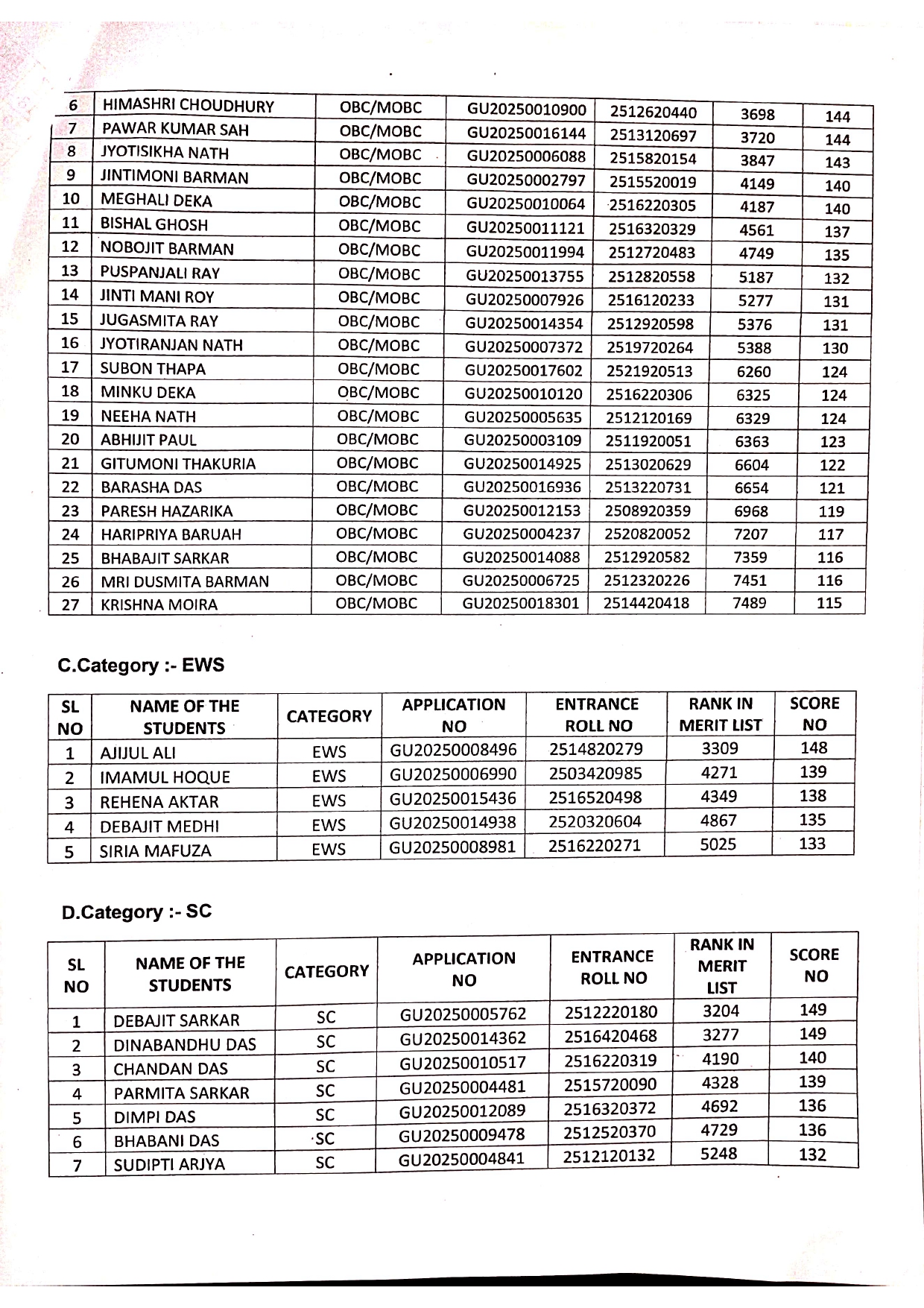 | 6 | HIMASHRI CHOUDHURY | OBC/MOBC | GU20250010900 | 2512620440 | 3698 | 144 |
|---|---|---|---|---|---|---|
| 7 | PAWAR KUMAR SAH | OBC/MOBC | GU20250016144 | 2513120697 | 3720 | 144 |
| 8 | JYOTISIKHA NATH | OBC/MOBC | GU20250006088 | 2515820154 | 3847 | 143 |
| 9 | JINTIMONI BARMAN | OBC/MOBC | GU20250002797 | 2515520019 | 4149 | 140 |
| 10 | MEGHALI DEKA | OBC/MOBC | GU20250010064 | 2516220305 | 4187 | 140 |
| 11 | BISHAL GHOSH | OBC/MOBC | GU20250011121 | 2516320329 | 4561 | 137 |
| 12 | NOBOJIT BARMAN | OBC/MOBC | GU20250011994 | 2512720483 | 4749 | 135 |
| 13 | PUSPANJALI RAY | OBC/MOBC | GU20250013755 | 2512820558 | 5187 | 132 |
| 14 | JINTI MANI ROY | OBC/MOBC | GU20250007926 | 2516120233 | 5277 | 131 |
| 15 | JUGASMITA RAY | OBC/MOBC | GU20250014354 | 2512920598 | 5376 | 131 |
| 16 | JYOTIRANJAN NATH | OBC/MOBC | GU20250007372 | 2519720264 | 5388 | 130 |
| 17 | SUBON THAPA | OBC/MOBC | GU20250017602 | 2521920513 | 6260 | 124 |
| 18 | MINKU DEKA | OBC/MOBC | GU20250010120 | 2516220306 | 6325 | 124 |
| 19 | NEEHA NATH | OBC/MOBC | GU20250005635 | 2512120169 | 6329 | 124 |
| 20 | ABHIJIT PAUL | OBC/MOBC | GU20250003109 | 2511920051 | 6363 | 123 |
| 21 | GITUMONI THAKURIA | OBC/MOBC | GU20250014925 | 2513020629 | 6604 | 122 |
| 22 | BARASHA DAS | OBC/MOBC | GU20250016936 | 2513220731 | 6654 | 121 |
| 23 | PARESH HAZARIKA | OBC/MOBC | GU20250012153 | 2508920359 | 6968 | 119 |
| 24 | HARIPRIYA BARUAH | OBC/MOBC | GU20250004237 | 2520820052 | 7207 | 117 |
| 25 | BHABAJIT SARKAR | OBC/MOBC | GU20250014088 | 2512920582 | 7359 | 116 |
| 26 | MRI DUSMITA BARMAN | OBC/MOBC | GU20250006725 | 2512320226 | 7451 | 116 |
| 27 | KRISHNA MOIRA | OBC/MOBC | GU20250018301 | 2514420418 | 7489 | 115 |

C.Category :- EWS

| SL NO | NAME OF THE STUDENTS | CATEGORY | APPLICATION NO | ENTRANCE ROLL NO | RANK IN MERIT LIST | SCORE NO |
|---|---|---|---|---|---|---|
| 1 | AJIJUL ALI | EWS | GU20250008496 | 2514820279 | 3309 | 148 |
| 2 | IMAMUL HOQUE | EWS | GU20250006990 | 2503420985 | 4271 | 139 |
| 3 | REHENA AKTAR | EWS | GU20250015436 | 2516520498 | 4349 | 138 |
| 4 | DEBAJIT MEDHI | EWS | GU20250014938 | 2520320604 | 4867 | 135 |
| 5 | SIRIA MAFUZA | EWS | GU20250008981 | 2516220271 | 5025 | 133 |

D.Category :- SC

| SL NO | NAME OF THE STUDENTS | CATEGORY | APPLICATION NO | ENTRANCE ROLL NO | RANK IN MERIT LIST | SCORE NO |
|---|---|---|---|---|---|---|
| 1 | DEBAJIT SARKAR | SC | GU20250005762 | 2512220180 | 3204 | 149 |
| 2 | DINABANDHU DAS | SC | GU20250014362 | 2516420468 | 3277 | 149 |
| 3 | CHANDAN DAS | SC | GU20250010517 | 2516220319 | 4190 | 140 |
| 4 | PARMITA SARKAR | SC | GU20250004481 | 2515720090 | 4328 | 139 |
| 5 | DIMPI DAS | SC | GU20250012089 | 2516320372 | 4692 | 136 |
| 6 | BHABANI DAS | SC | GU20250009478 | 2512520370 | 4729 | 136 |
| 7 | SUDIPTI ARJYA | SC | GU20250004841 | 2512120132 | 5248 | 132 |